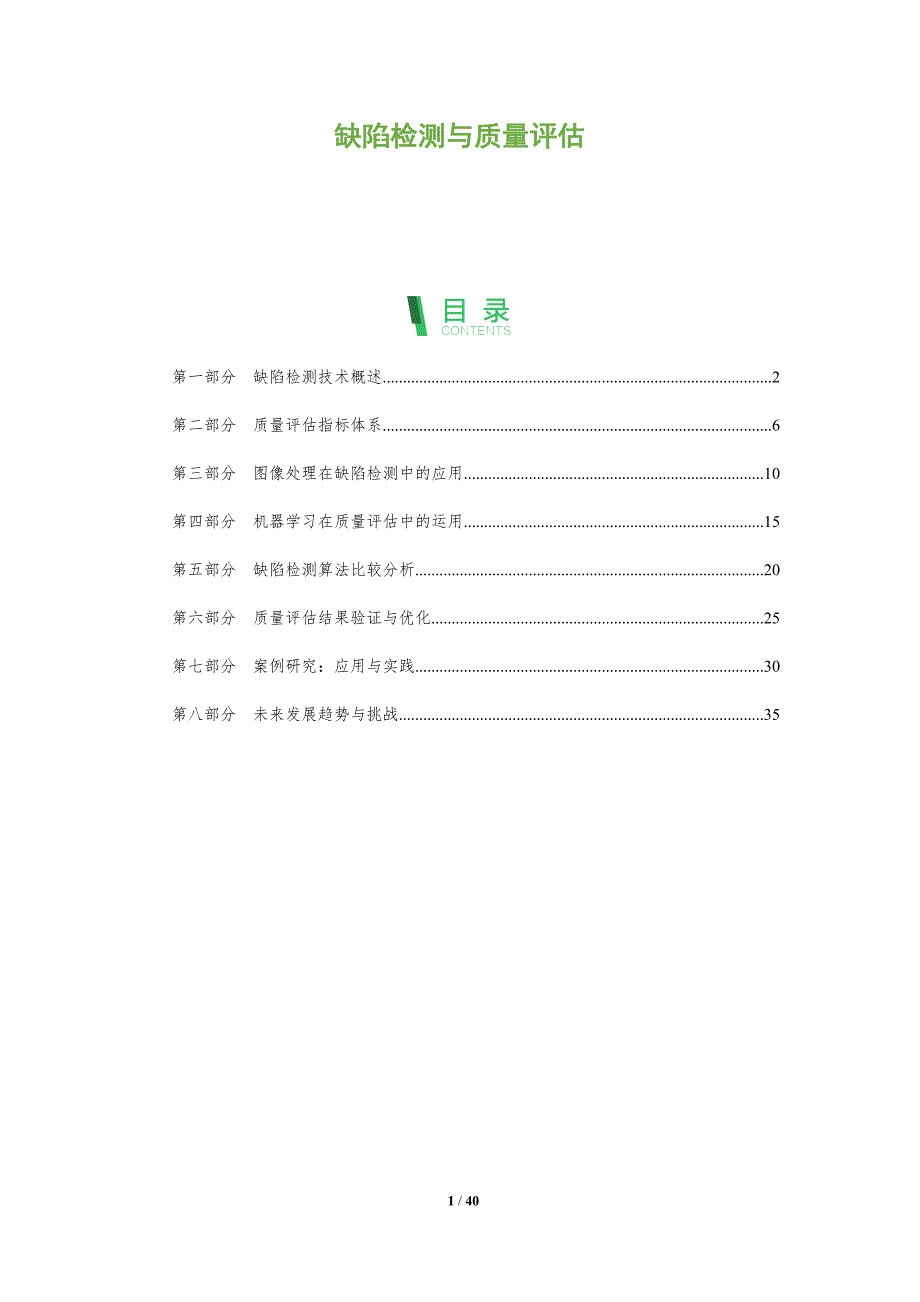 缺陷检测与质量评估

目录
CONTENTS

第一部分 缺陷检测技术概述 2

第二部分 质量评估指标体系 6

第三部分 图像处理在缺陷检测中的应用 10

第四部分 机器学习在质量评估中的运用 15

第五部分 缺陷检测算法比较分析 20

第六部分 质量评估结果验证与优化 25

第七部分 案例研究：应用与实践 30

第八部分 未来发展趋势与挑战 35

1 / 40